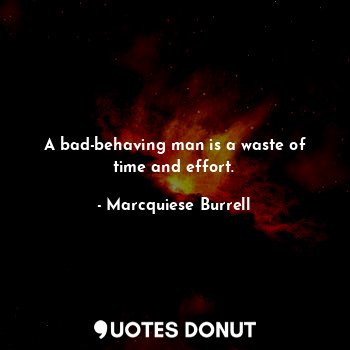 A bad-behaving man is a waste of time and effort.

- Marcquiese Burrell

QUOTES DONUT